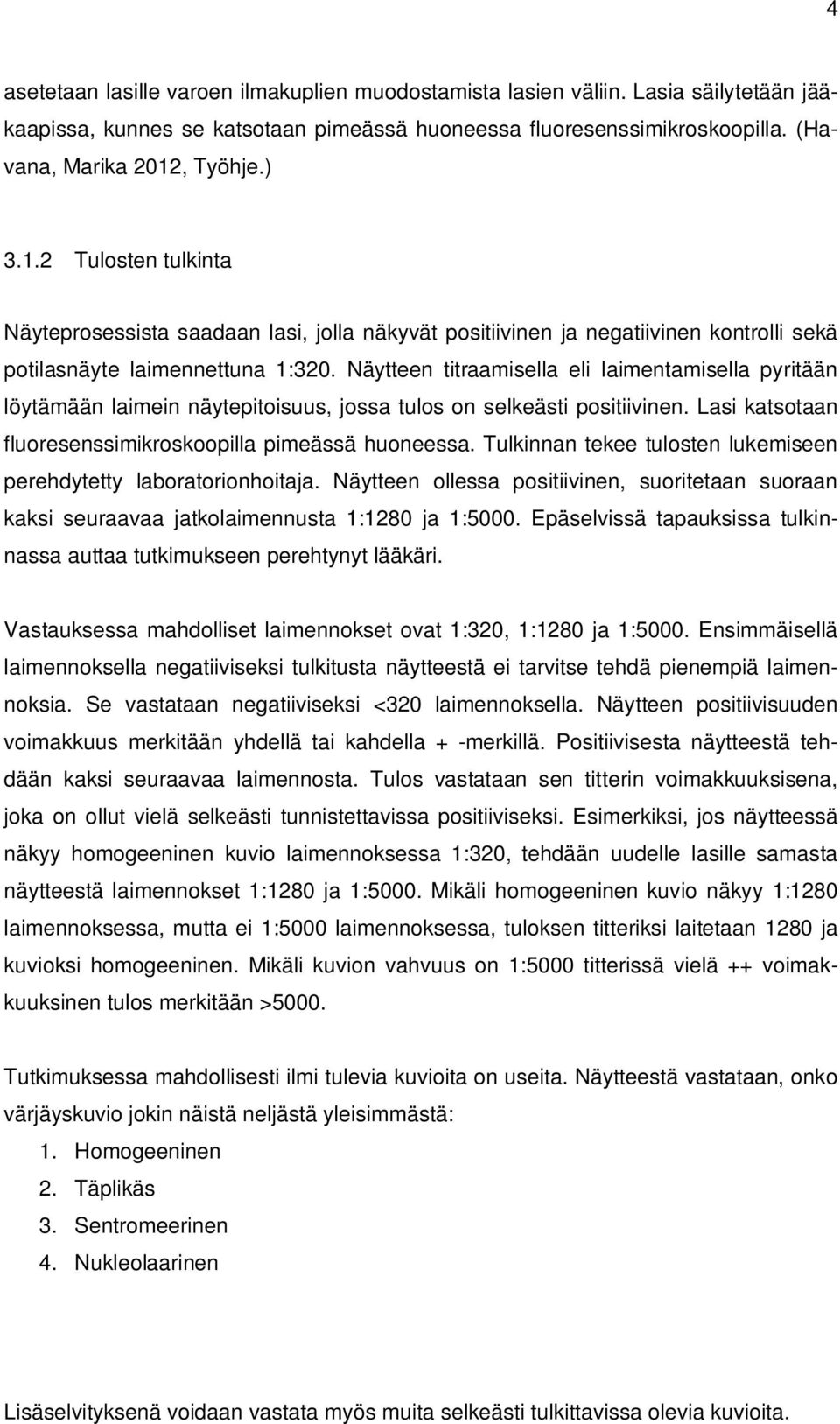 4

asetetaan lasille varoen ilmakuplien muodostamista lasien väliin. Lasia säilytetään jääkaapissa, kunnes se katsotaan pimeässä huoneessa fluoresenssimikroskoopilla. (Havana, Marika 2012, Työhje.)

3.1.2 Tulosten tulkinta

Näyteprosessista saadaan lasi, jolla näkyvät positiivinen ja negatiivinen kontrolli sekä potilasnäyte laimennettuna 1:320. Näytteen titraamisella eli laimentamisella pyritään löytämään laimein näytepitoisuus, jossa tulos on selkeästi positiivinen. Lasi katsotaan fluoresenssimikroskoopilla pimeässä huoneessa. Tulkinnan tekee tulosten lukemiseen perehdytetty laboratorionhoitaja. Näytteen ollessa positiivinen, suoritetaan suoraan kaksi seuraavaa jatkolaimennusta 1:1280 ja 1:5000. Epäselvissä tapauksissa tulkinnassa auttaa tutkimukseen perehtynyt lääkäri.

Vastauksessa mahdolliset laimennokset ovat 1:320, 1:1280 ja 1:5000. Ensimmäisellä laimennoksella negatiiviseksi tulkitusta näytteestä ei tarvitse tehdä pienempiä laimennoksia. Se vastataan negatiiviseksi <320 laimennoksella. Näytteen positiivisuuden voimakkuus merkitään yhdellä tai kahdella + -merkillä. Positiivisesta näytteestä tehdään kaksi seuraavaa laimennosta. Tulos vastataan sen titterin voimakkuuksisena, joka on ollut vielä selkeästi tunnistettavissa positiiviseksi. Esimerkiksi, jos näytteessä näkyy homogeeninen kuvio laimennoksessa 1:320, tehdään uudelle lasille samasta näytteestä laimennokset 1:1280 ja 1:5000. Mikäli homogeeninen kuvio näkyy 1:1280 laimennoksessa, mutta ei 1:5000 laimennoksessa, tuloksen titteriksi laitetaan 1280 ja kuvioksi homogeeninen. Mikäli kuvion vahvuus on 1:5000 titterissä vielä ++ voimakkuuksinen tulos merkitään >5000.

Tutkimuksessa mahdollisesti ilmi tulevia kuvioita on useita. Näytteestä vastataan, onko värjäyskuvio jokin näistä neljästä yleisimmästä:
1. Homogeeninen
2. Täplikäs
3. Sentromeerinen
4. Nukleolaarinen

Lisäselvityksenä voidaan vastata myös muita selkeästi tulkittavissa olevia kuvioita.